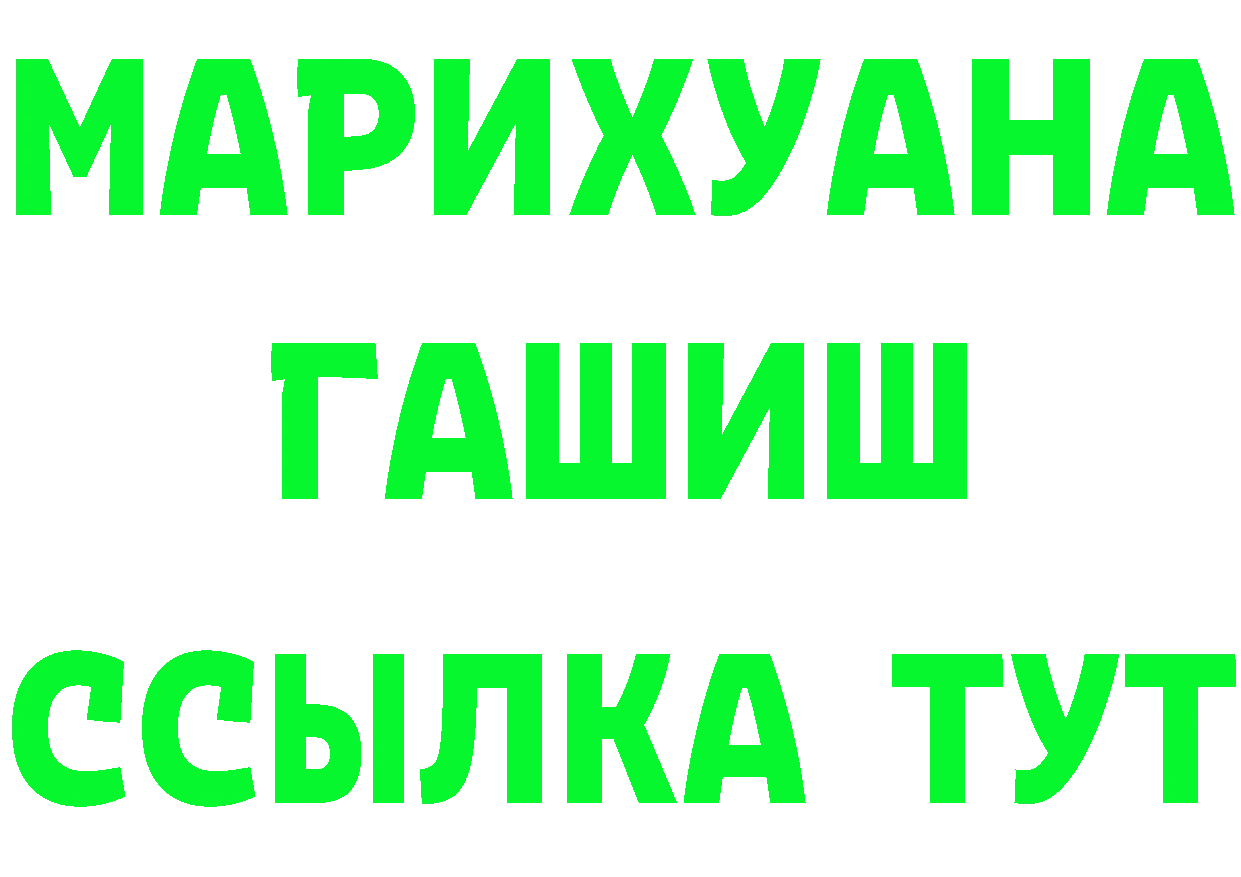 МАРИХУАНА
ГАШИШ
ССЫЛКА ТУТ